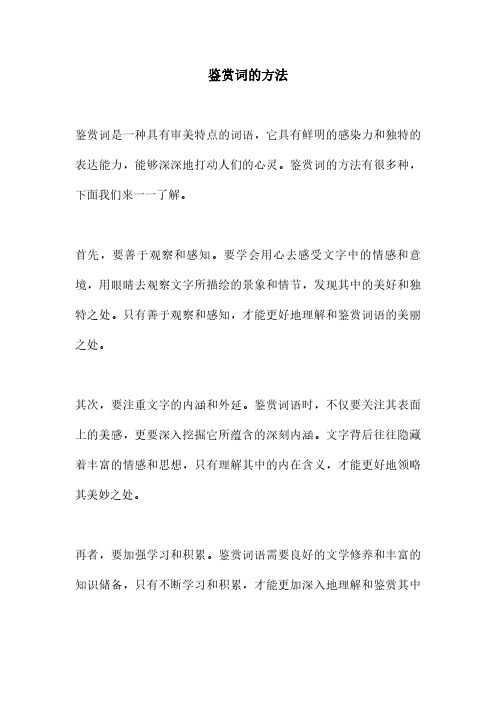 鉴赏词的方法

鉴赏词是一种具有审美特点的词语，它具有鲜明的感染力和独特的表达能力，能够深深地打动人们的心灵。鉴赏词的方法有很多种，下面我们来一一了解。

首先，要善于观察和感知。要学会用心去感受文字中的情感和意境，用眼睛去观察文字所描绘的景象和情节，发现其中的美好和独特之处。只有善于观察和感知，才能更好地理解和鉴赏词语的美丽之处。

其次，要注重文字的内涵和外延。鉴赏词语时，不仅要关注其表面上的美感，更要深入挖掘它所蕴含的深刻内涵。文字背后往往隐藏着丰富的情感和思想，只有理解其中的内在含义，才能更好地领略其美妙之处。

再者，要加强学习和积累。鉴赏词语需要良好的文学修养和丰富的知识储备，只有不断学习和积累，才能更加深入地理解和鉴赏其中